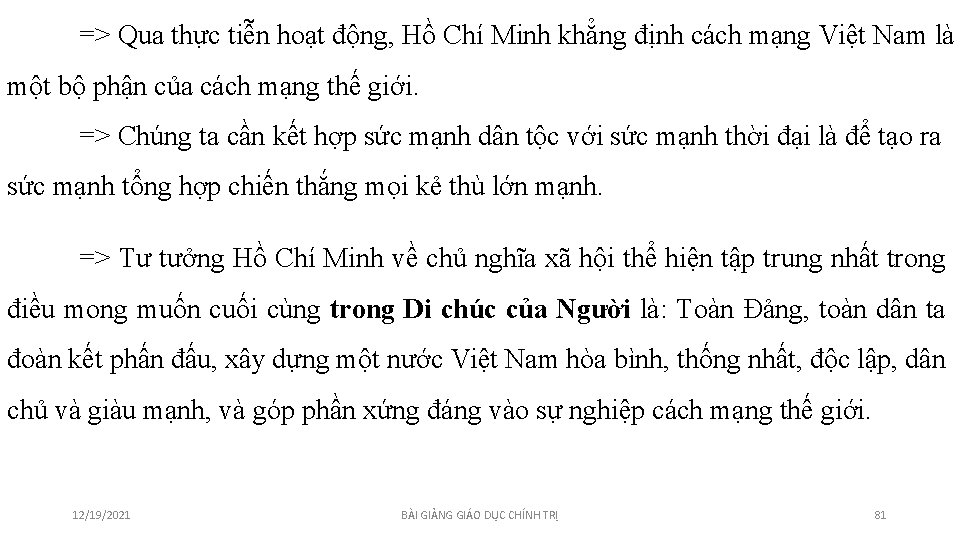 => Qua thực tiễn hoạt động, Hồ Chí Minh khẳng định cách mạng Việt Nam là một bộ phận của cách mạng thế giới.

=> Chúng ta cần kết hợp sức mạnh dân tộc với sức mạnh thời đại là để tạo ra sức mạnh tổng hợp chiến thắng mọi kẻ thù lớn mạnh.

=> Tư tưởng Hồ Chí Minh về chủ nghĩa xã hội thể hiện tập trung nhất trong điều mong muốn cuối cùng trong Di chúc của Người là: Toàn Đảng, toàn dân ta đoàn kết phấn đấu, xây dựng một nước Việt Nam hòa bình, thống nhất, độc lập, dân chủ và giàu mạnh, và góp phần xứng đáng vào sự nghiệp cách mạng thế giới.

12/19/2021 BÀI GIẢNG GIÁO DỤC CHÍNH TRỊ 81